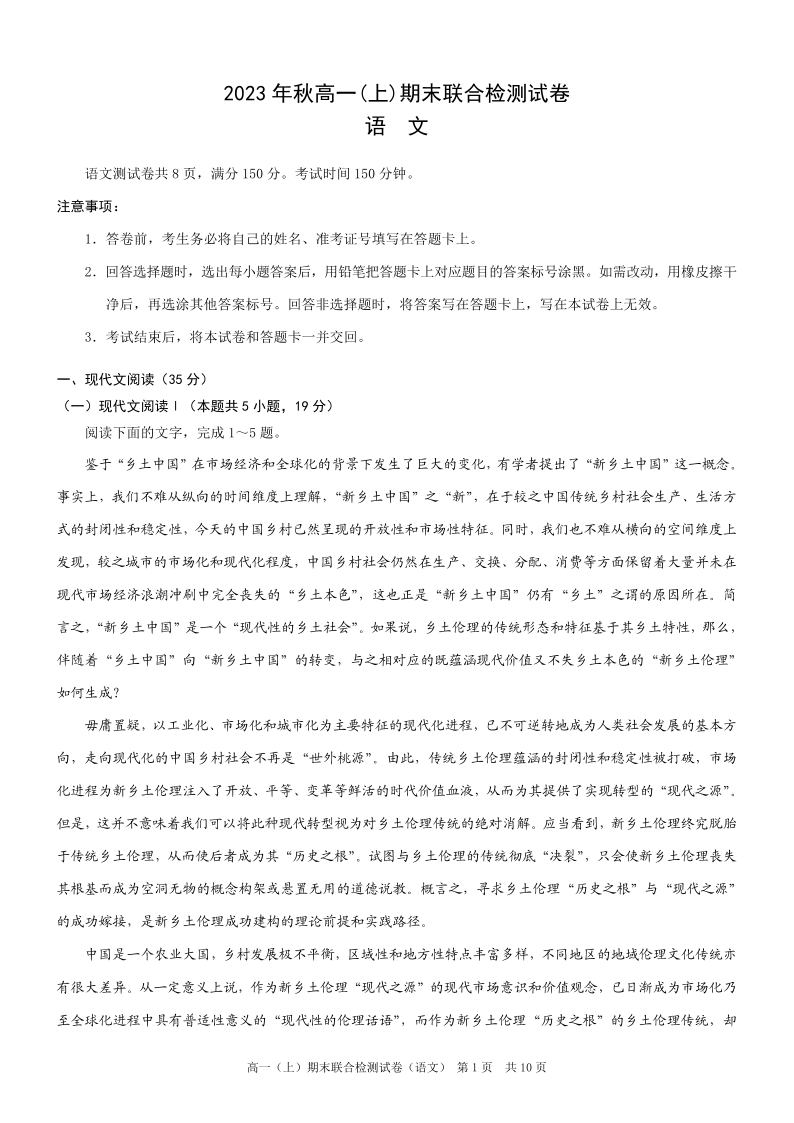 2023 年秋高一(上)期末联合检测试卷
语 文

语文测试卷共 8 页，满分 150 分。考试时间 150 分钟。

注意事项：

1．答卷前，考生务必将自己的姓名、准考证号填写在答题卡上。

2．回答选择题时，选出每小题答案后，用铅笔把答题卡上对应题目的答案标号涂黑。如需改动，用橡皮擦干净后，再选涂其他答案标号。回答非选择题时，将答案写在答题卡上，写在本试卷上无效。

3．考试结束后，将本试卷和答题卡一并交回。

一、现代文阅读（35 分）

（一）现代文阅读Ⅰ（本题共 5 小题，19 分）

阅读下面的文字，完成 1～5 题。

鉴于“乡土中国”在市场经济和全球化的背景下发生了巨大的变化，有学者提出了“新乡土中国”这一概念。事实上，我们不难从纵向的时间维度上理解，“新乡土中国”之“新”，在于较之中国传统乡村社会生产、生活方式的封闭性和稳定性，今天的中国乡村已然呈现的开放性和市场性特征。同时，我们也不难从横向的空间维度上发现，较之城市的市场化和现代化程度，中国乡村社会仍然在生产、交换、分配、消费等方面保留着大量并未在现代市场经济浪潮冲刷中完全丧失的“乡土本色”，这也正是“新乡土中国”仍有“乡土”之谓的原因所在。简言之，“新乡土中国”是一个“现代性的乡土社会”。如果说，乡土伦理的传统形态和特征基于其乡土特性，那么，伴随着“乡土中国”向“新乡土中国”的转变，与之相对应的既蕴涵现代价值又不失乡土本色的“新乡土伦理”如何生成？

毋庸置疑，以工业化、市场化和城市化为主要特征的现代化进程，已不可逆转地成为人类社会发展的基本方向，走向现代化的中国乡村社会不再是“世外桃源”。由此，传统乡土伦理蕴涵的封闭性和稳定性被打破，市场化进程为新乡土伦理注入了开放、平等、变革等鲜活的时代价值血液，从而为其提供了实现转型的“现代之源”。但是，这并不意味着我们可以将此种现代转型视为对乡土伦理传统的绝对消解。应当看到，新乡土伦理终究脱胎于传统乡土伦理，从而使后者成为其“历史之根”。试图与乡土伦理的传统彻底“决裂”，只会使新乡土伦理丧失其根基而成为空洞无物的概念构架或悬置无用的道德说教。概言之，寻求乡土伦理“历史之根”与“现代之源”的成功嫁接，是新乡土伦理成功建构的理论前提和实践路径。

中国是一个农业大国，乡村发展极不平衡，区域性和地方性特点丰富多样，不同地区的地域伦理文化传统亦有很大差异。从一定意义上说，作为新乡土伦理“现代之源”的现代市场意识和价值观念，已日渐成为市场化乃至全球化进程中具有普适性意义的“现代性的伦理话语”，而作为新乡土伦理“历史之根”的乡土伦理传统，却

高一（上）期末联合检测试卷（语文） 第 1 页 共 10 页